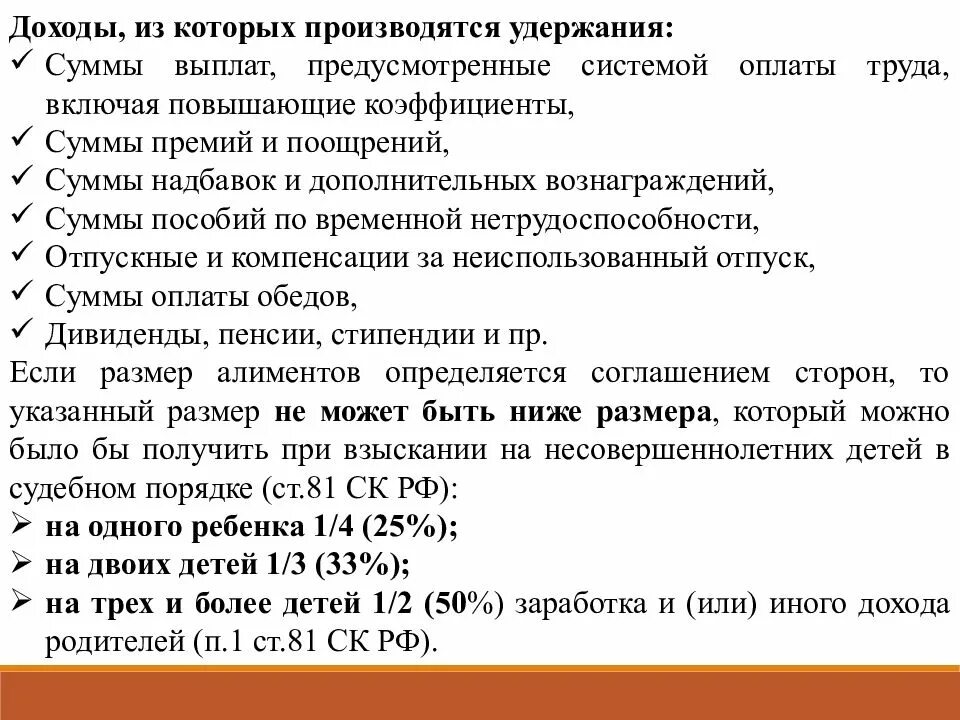 Доходы, из которых производятся удержания:
✓ Суммы выплат, предусмотренные системой оплаты труда, включая повышающие коэффициенты,
✓ Суммы премий и поощрений,
✓ Суммы надбавок и дополнительных вознаграждений,
✓ Суммы пособий по временной нетрудоспособности,
✓ Отпускные и компенсации за неиспользованный отпуск,
✓ Суммы оплаты обедов,
✓ Дивиденды, пенсии, стипендии и пр.

Если размер алиментов определяется соглашением сторон, то указанный размер не может быть ниже размера, который можно было бы получить при взыскании на несовершеннолетних детей в судебном порядке (ст.81 СК РФ):
➢ на одного ребенка 1/4 (25%);
➢ на двоих детей 1/3 (33%);
➢ на трех и более детей 1/2 (50%) заработка и (или) иного дохода родителей (п.1 ст.81 СК РФ).